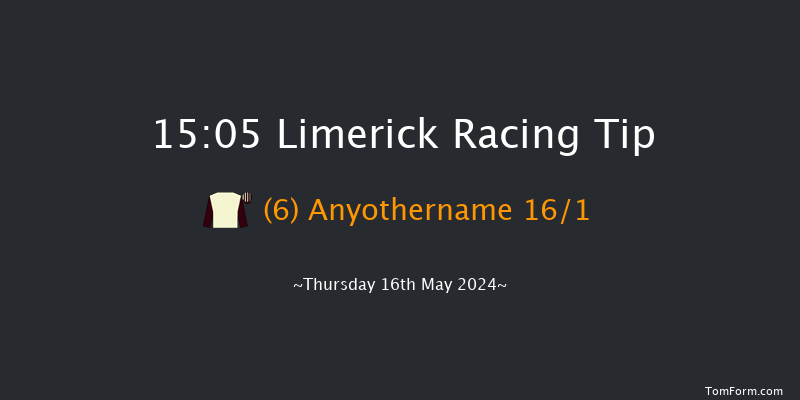 15:05 Limerick Racing Tip

(6) Anyothername 16/1

~Thursday 16th May 2024~

TomForm.com